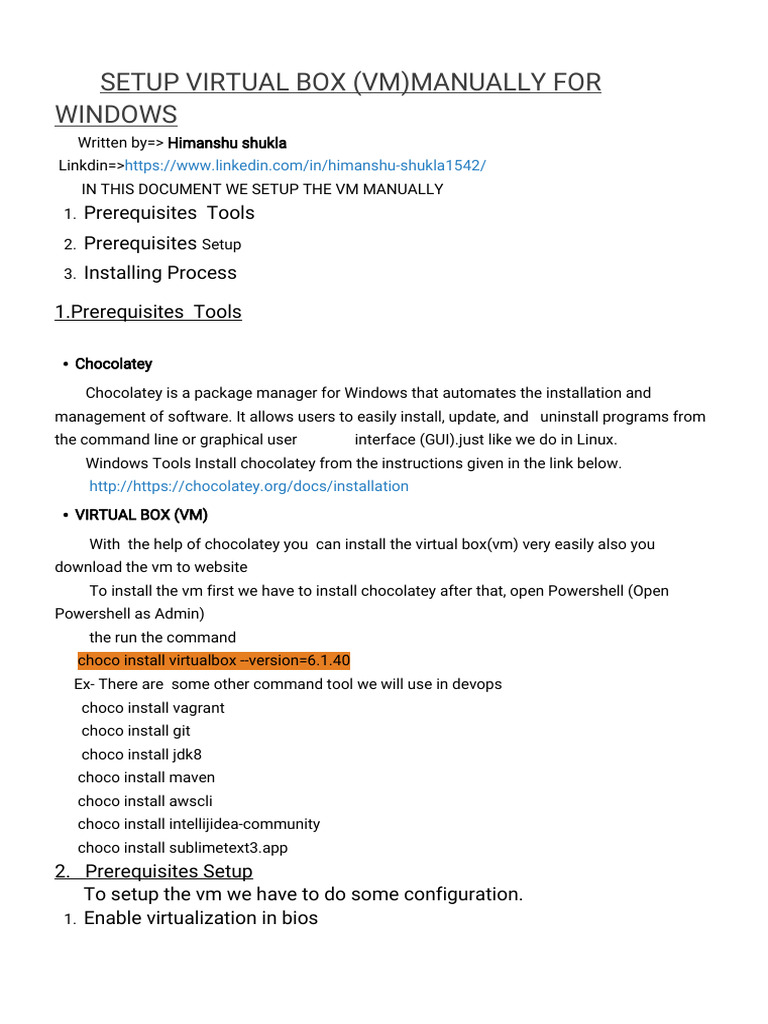 SETUP VIRTUAL BOX (VM)MANUALLY FOR WINDOWS

Written by=> Himanshu shukla
Linkdin=>https://www.linkedin.com/in/himanshu-shukla1542/
IN THIS DOCUMENT WE SETUP THE VM MANUALLY

1. Prerequisites Tools
2. Prerequisites Setup
3. Installing Process

1.Prerequisites Tools

• Chocolatey

Chocolatey is a package manager for Windows that automates the installation and management of software. It allows users to easily install, update, and uninstall programs from the command line or graphical user interface (GUI).just like we do in Linux.
Windows Tools Install chocolatey from the instructions given in the link below.
http://https://chocolatey.org/docs/installation

• VIRTUAL BOX (VM)

With the help of chocolatey you can install the virtual box(vm) very easily also you download the vm to website
To install the vm first we have to install chocolatey after that, open Powershell (Open Powershell as Admin)
the run the command
choco install virtualbox --version=6.1.40
Ex- There are some other command tool we will use in devops
choco install vagrant
choco install git
choco install jdk8
choco install maven
choco install awscli
choco install intellijidea-community
choco install sublimetext3.app

2. Prerequisites Setup
To setup the vm we have to do some configuration.
1. Enable virtualization in bios